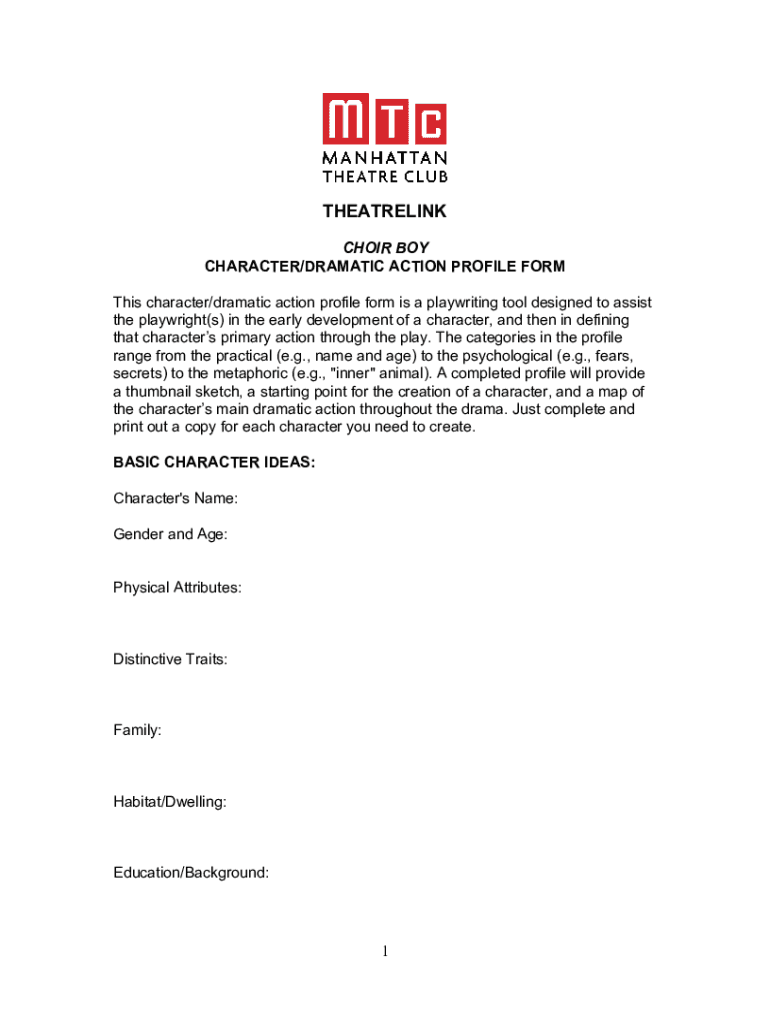 MTC
MANHATTAN
THEATRE CLUB

THEATRELINK

CHOIR BOY
CHARACTER/DRAMATIC ACTION PROFILE FORM

This character/dramatic action profile form is a playwriting tool designed to assist the playwright(s) in the early development of a character, and then in defining that character's primary action through the play. The categories in the profile range from the practical (e.g., name and age) to the psychological (e.g., fears, secrets) to the metaphoric (e.g., "inner" animal). A completed profile will provide a thumbnail sketch, a starting point for the creation of a character, and a map of the character's main dramatic action throughout the drama. Just complete and print out a copy for each character you need to create.

BASIC CHARACTER IDEAS:

Character's Name:

Gender and Age:

Physical Attributes:

Distinctive Traits:

Family:

Habitat/Dwelling:

Education/Background:

1